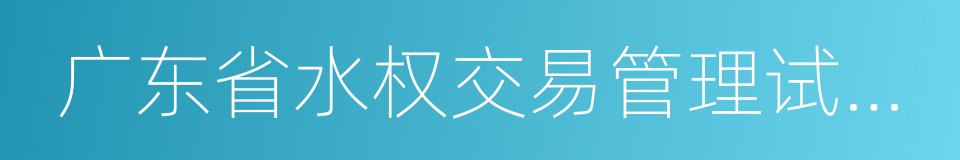 广东省水权交易管理试...